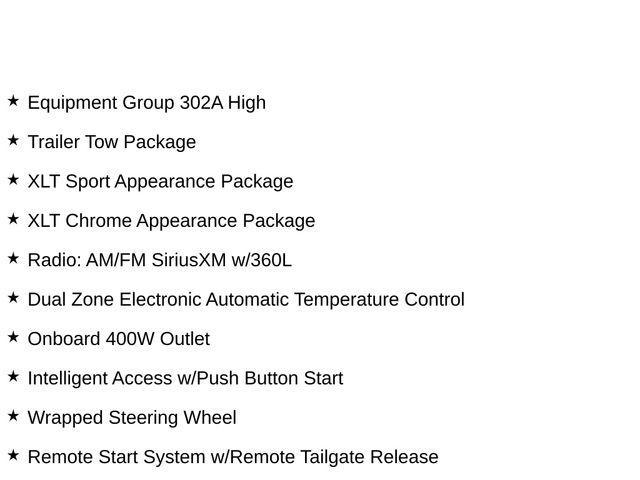 ★ Equipment Group 302A High

★ Trailer Tow Package

★ XLT Sport Appearance Package

★ XLT Chrome Appearance Package

★ Radio: AM/FM SiriusXM w/360L

★ Dual Zone Electronic Automatic Temperature Control

★ Onboard 400W Outlet

★ Intelligent Access w/Push Button Start

★ Wrapped Steering Wheel

★ Remote Start System w/Remote Tailgate Release